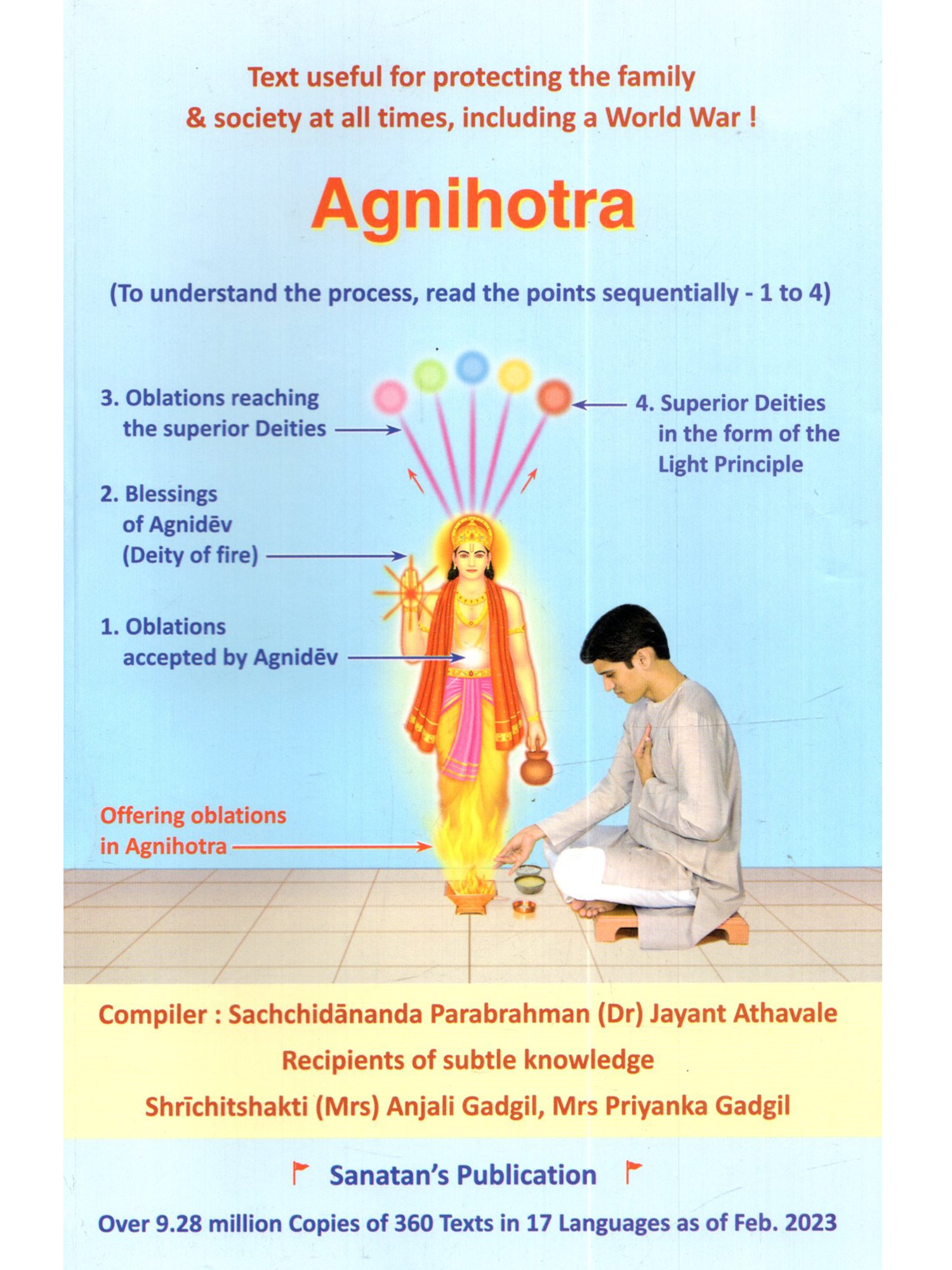 Text useful for protecting the family & society at all times, including a World War !

Agnihotra

(To understand the process, read the points sequentially - 1 to 4)

3. Oblations reaching the superior Deities

4. Superior Deities in the form of the Light Principle

2. Blessings of Agnidēv (Deity of fire)

1. Oblations accepted by Agnidēv

Offering oblations in Agnihotra

Compiler : Sachchidānanda Parabrahman (Dr) Jayant Athavale

Recipients of subtle knowledge

Shrīchitshakti (Mrs) Anjali Gadgil, Mrs Priyanka Gadgil

Sanatan's Publication

Over 9.28 million Copies of 360 Texts in 17 Languages as of Feb. 2023